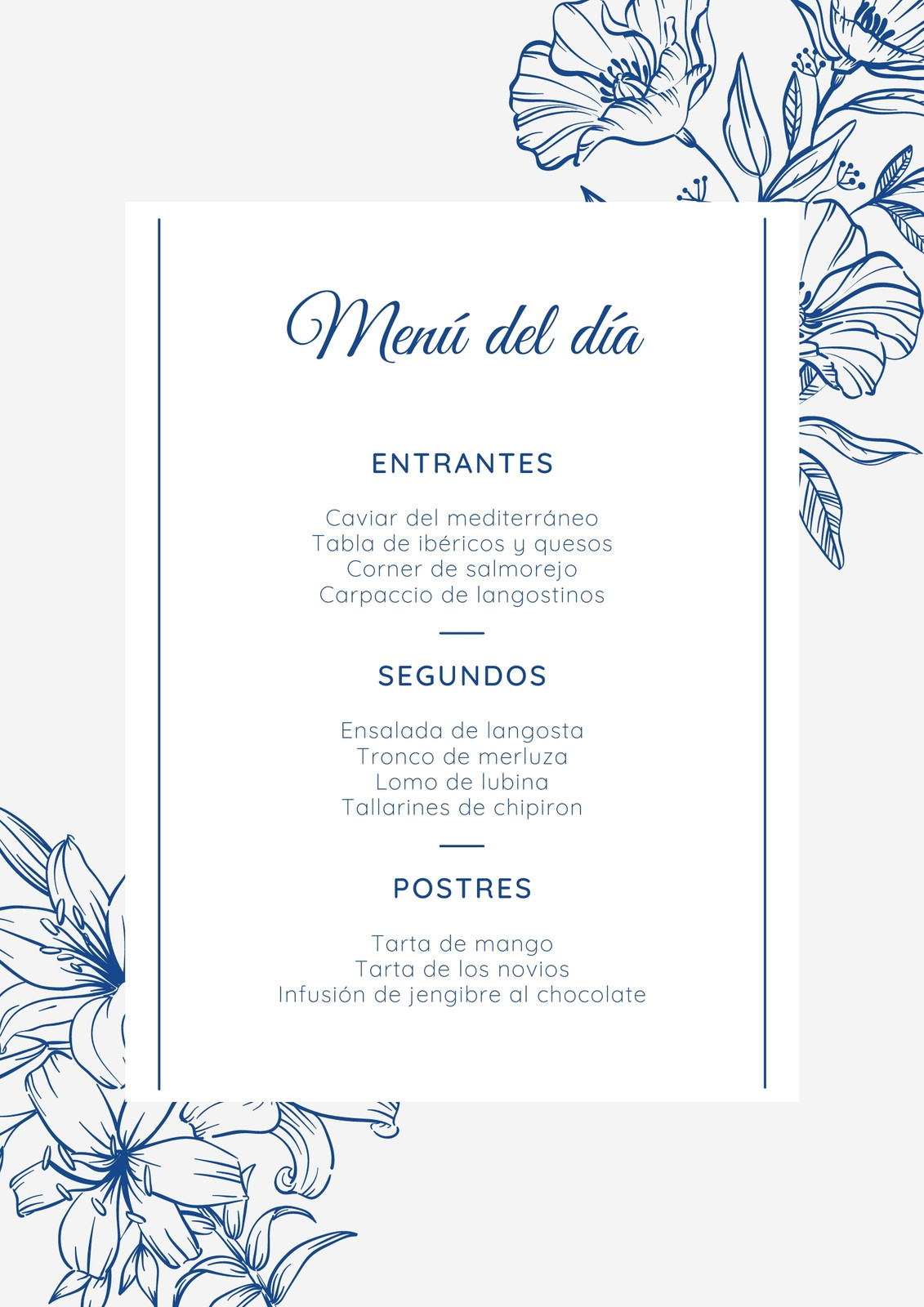 Menú del día

ENTRANTES

Caviar del mediterráneo
Tabla de ibéricos y quesos
Corner de salmorejo
Carpaccio de langostinos

SEGUNDOS

Ensalada de langosta
Tronco de merluza
Lomo de lubina
Tallarines de chipiron

POSTRES

Tarta de mango
Tarta de los novios
Infusión de jengibre al chocolate